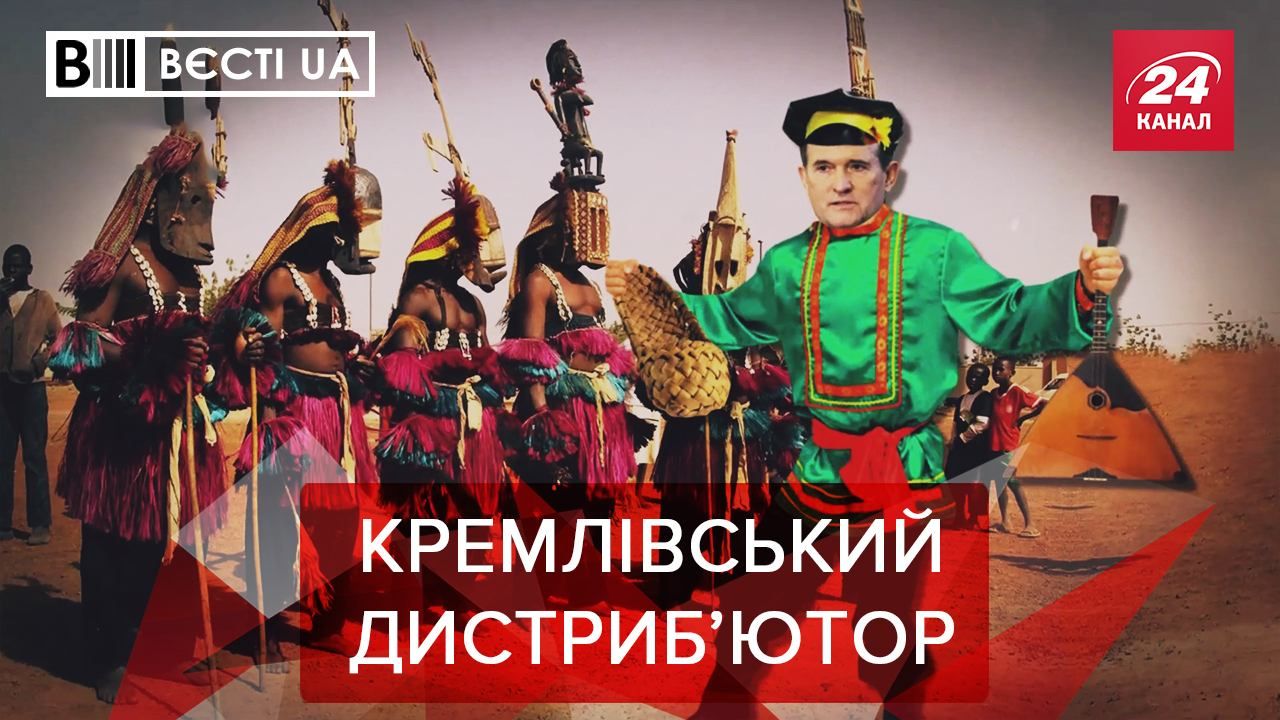 В ВЄСТІ UA

24 КАНАЛ

КРЕМЛІВСЬКИЙ ДИСТРИБ'ЮТОР